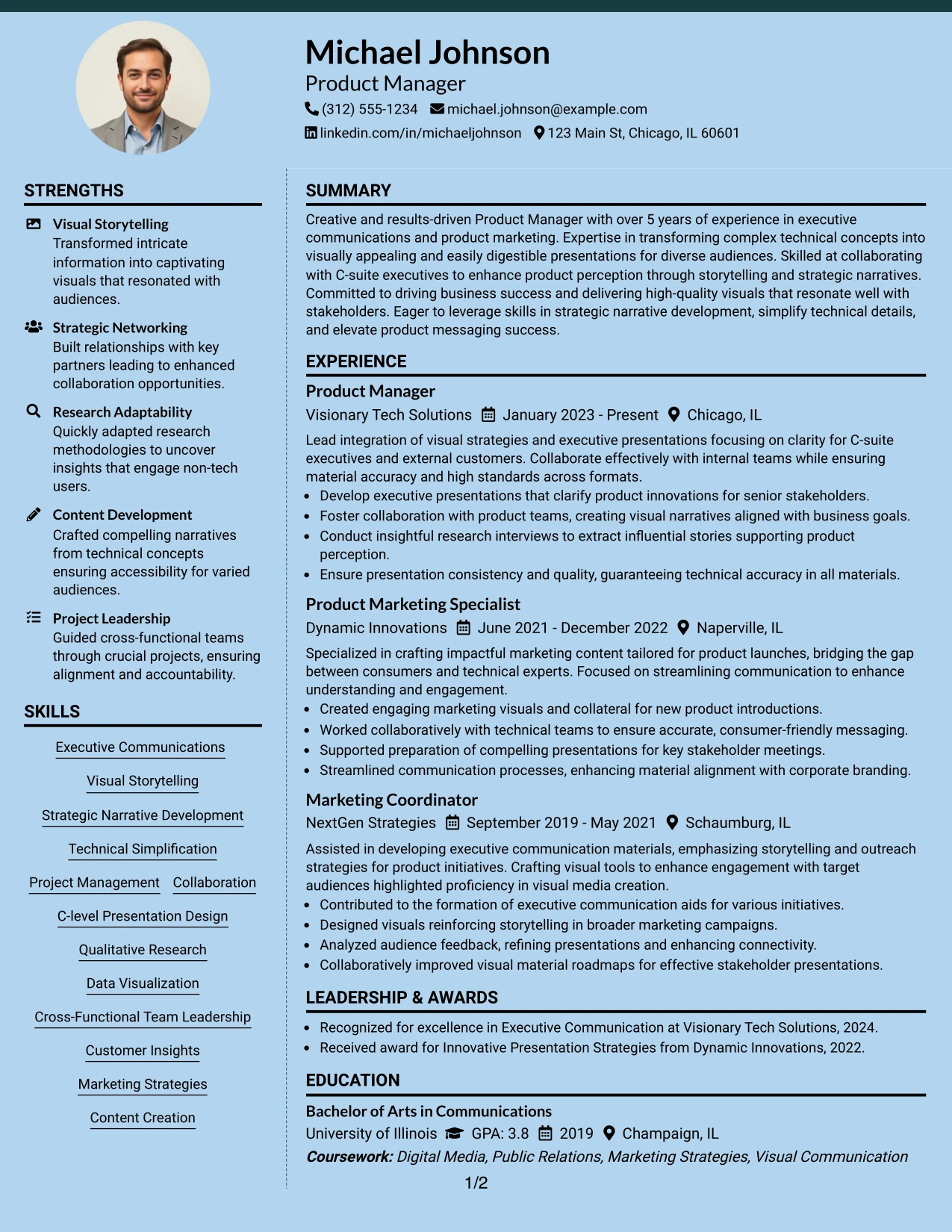 Michael Johnson
Product Manager
(312) 555-1234 michael.johnson@example.com
linkedin.com/in/michaeljohnson 123 Main St, Chicago, IL 60601

STRENGTHS

Visual Storytelling
Transformed intricate information into captivating visuals that resonated with audiences.

Strategic Networking
Built relationships with key partners leading to enhanced collaboration opportunities.

Research Adaptability
Quickly adapted research methodologies to uncover insights that engage non-tech users.

Content Development
Crafted compelling narratives from technical concepts ensuring accessibility for varied audiences.

Project Leadership
Guided cross-functional teams through crucial projects, ensuring alignment and accountability.

SKILLS

Executive Communications
Visual Storytelling
Strategic Narrative Development
Technical Simplification
Project Management
Collaboration
C-level Presentation Design
Qualitative Research
Data Visualization
Cross-Functional Team Leadership
Customer Insights
Marketing Strategies
Content Creation

SUMMARY

Creative and results-driven Product Manager with over 5 years of experience in executive communications and product marketing. Expertise in transforming complex technical concepts into visually appealing and easily digestible presentations for diverse audiences. Skilled at collaborating with C-suite executives to enhance product perception through storytelling and strategic narratives. Committed to driving business success and delivering high-quality visuals that resonate well with stakeholders. Eager to leverage skills in strategic narrative development, simplify technical details, and elevate product messaging success.

EXPERIENCE

Product Manager
Visionary Tech Solutions January 2023 - Present Chicago, IL

Lead integration of visual strategies and executive presentations focusing on clarity for C-suite executives and external customers. Collaborate effectively with internal teams while ensuring material accuracy and high standards across formats.
• Develop executive presentations that clarify product innovations for senior stakeholders.
• Foster collaboration with product teams, creating visual narratives aligned with business goals.
• Conduct insightful research interviews to extract influential stories supporting product perception.
• Ensure presentation consistency and quality, guaranteeing technical accuracy in all materials.

Product Marketing Specialist
Dynamic Innovations June 2021 - December 2022 Naperville, IL

Specialized in crafting impactful marketing content tailored for product launches, bridging the gap between consumers and technical experts. Focused on streamlining communication to enhance understanding and engagement.
• Created engaging marketing visuals and collateral for new product introductions.
• Worked collaboratively with technical teams to ensure accurate, consumer-friendly messaging.
• Supported preparation of compelling presentations for key stakeholder meetings.
• Streamlined communication processes, enhancing material alignment with corporate branding.

Marketing Coordinator
NextGen Strategies September 2019 - May 2021 Schaumburg, IL

Assisted in developing executive communication materials, emphasizing storytelling and outreach strategies for product initiatives. Crafting visual tools to enhance engagement with target audiences highlighted proficiency in visual media creation.
• Contributed to the formation of executive communication aids for various initiatives.
• Designed visuals reinforcing storytelling in broader marketing campaigns.
• Analyzed audience feedback, refining presentations and enhancing connectivity.
• Collaboratively improved visual material roadmaps for effective stakeholder presentations.

LEADERSHIP & AWARDS

• Recognized for excellence in Executive Communication at Visionary Tech Solutions, 2024.
• Received award for Innovative Presentation Strategies from Dynamic Innovations, 2022.

EDUCATION

Bachelor of Arts in Communications
University of Illinois GPA: 3.8 2019 Champaign, IL
Coursework: Digital Media, Public Relations, Marketing Strategies, Visual Communication

1/2